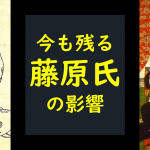 今も残る
藤原氏
の影響